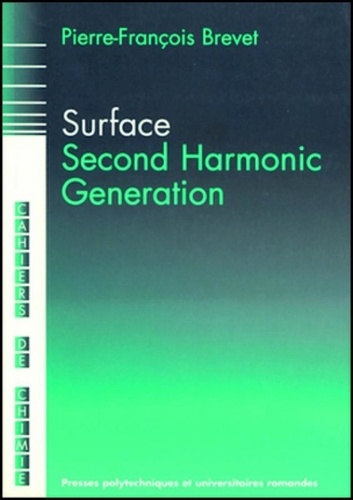 Pierre-François Brevet

Surface
Second Harmonic
Generation

CAHIERS DE CHIMIE

Presses polytechniques et universitaires romandes